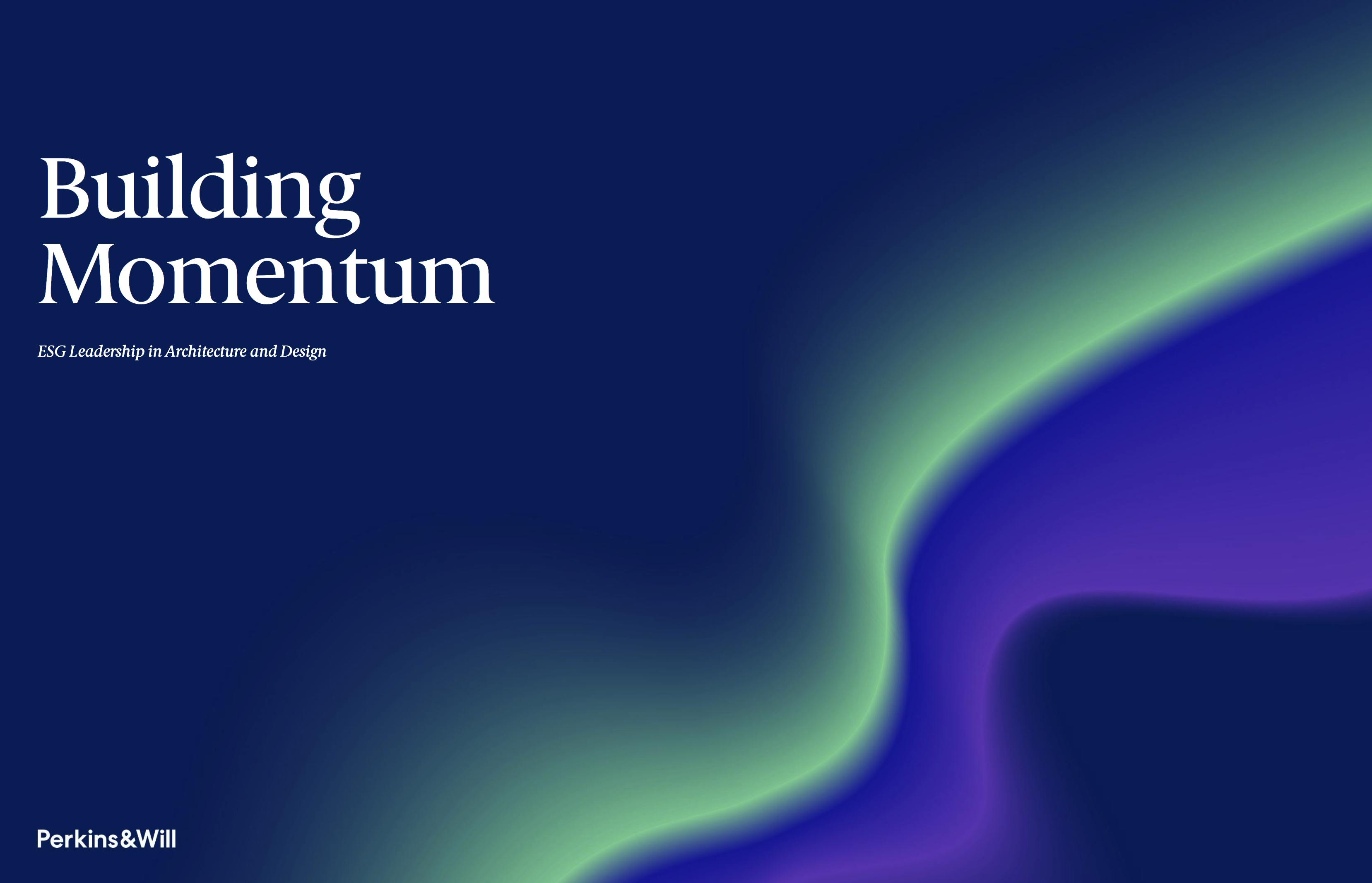 Building Momentum

ESG Leadership in Architecture and Design

Perkins&Will